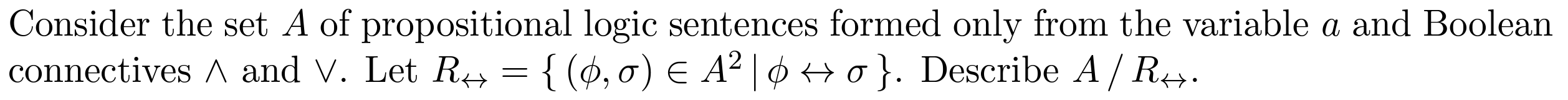 Consider the set $A$ of propositional logic sentences formed only from the variable $a$ and Boolean connectives $\wedge$ and $\vee$. Let $R_{\leftrightarrow} = \{\, (\phi, \sigma) \in A^2 \mid \phi \leftrightarrow \sigma \,\}$. Describe $A \,/\, R_{\leftrightarrow}$.